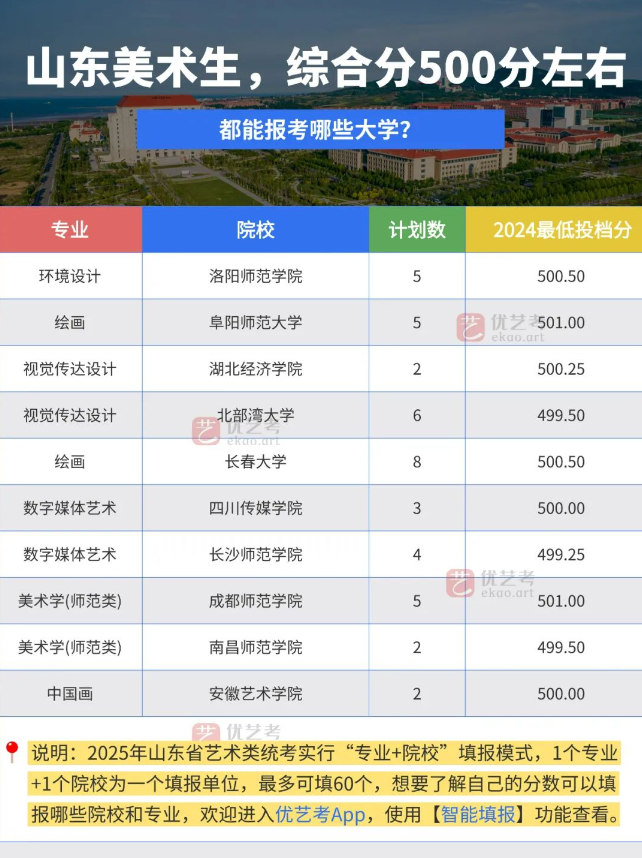 山东美术生，综合分500分左右

都能报考哪些大学？

| 专业 | 院校 | 计划数 | 2024最低投档分 |
|---|---|---|---|
| 环境设计 | 洛阳师范学院 | 5 | 500.50 |
| 绘画 | 阜阳师范大学 | 5 | 501.00 |
| 视觉传达设计 | 湖北经济学院 | 2 | 500.25 |
| 视觉传达设计 | 北部湾大学 | 6 | 499.50 |
| 绘画 | 长春大学 | 8 | 500.50 |
| 数字媒体艺术 | 四川传媒学院 | 3 | 500.00 |
| 数字媒体艺术 | 长沙师范学院 | 4 | 499.25 |
| 美术学(师范类) | 成都师范学院 | 5 | 501.00 |
| 美术学(师范类) | 南昌师范学院 | 2 | 499.50 |
| 中国画 | 安徽艺术学院 | 2 | 500.00 |

说明：2025年山东省艺术类统考实行“专业+院校”填报模式，1个专业+1个院校为一个填报单位，最多可填60个，想要了解自己的分数可以填报哪些院校和专业，欢迎进入优艺考App，使用【智能填报】功能查看。

优艺考
ekao.art